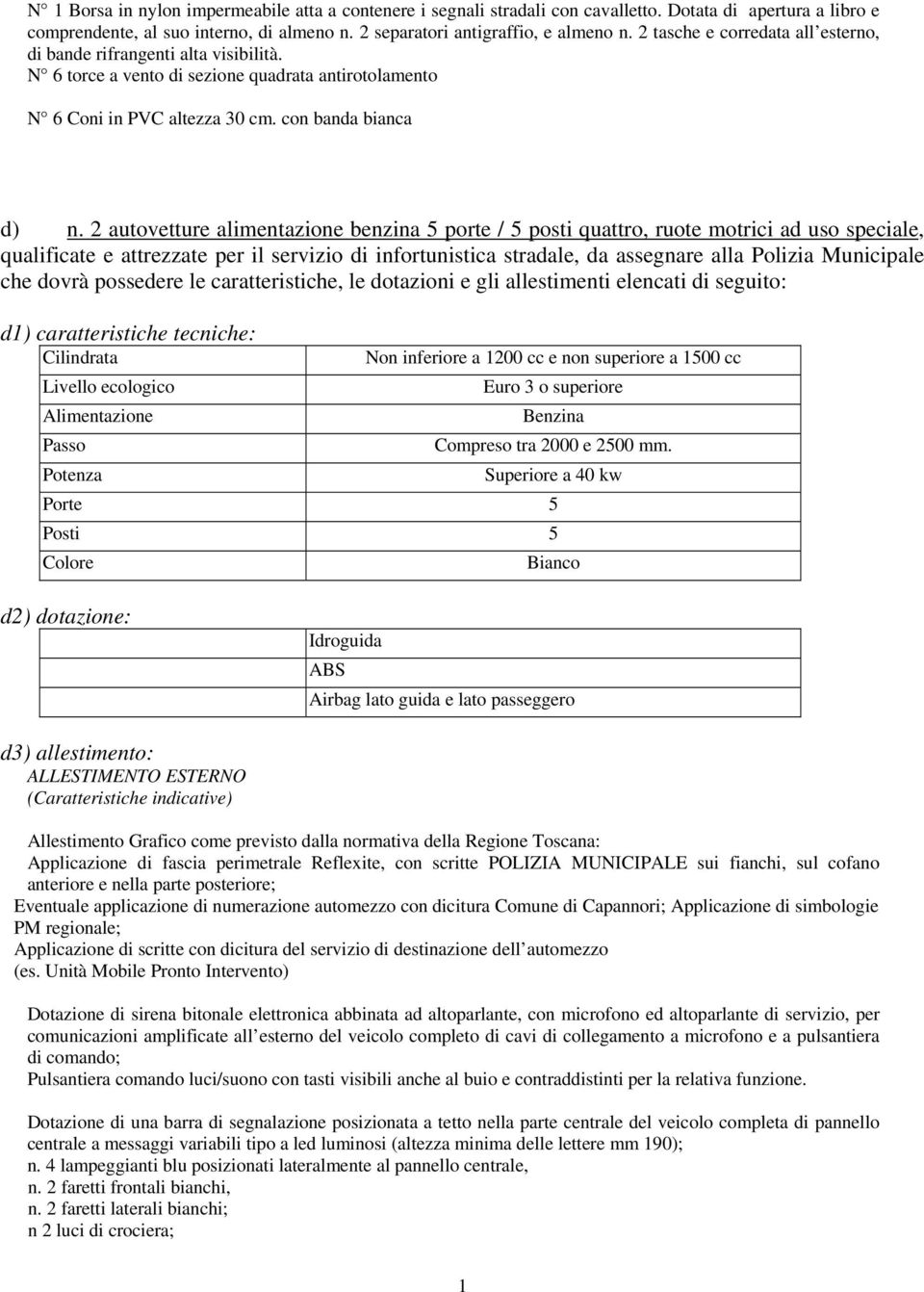 N° 1 Borsa in nylon impermeabile atta a contenere i segnali stradali con cavalletto. Dotata di apertura a libro e comprendente, al suo interno, di almeno n. 2 separatori antigraffio, e almeno n. 2 tasche e corredata all esterno, di bande rifrangenti alta visibilità.
N° 6 torce a vento di sezione quadrata antirotolamento

N° 6 Coni in PVC altezza 30 cm. con banda bianca

d) n. 2 autovetture alimentazione benzina 5 porte / 5 posti quattro, ruote motrici ad uso speciale, qualificate e attrezzate per il servizio di infortunistica stradale, da assegnare alla Polizia Municipale che dovrà possedere le caratteristiche, le dotazioni e gli allestimenti elencati di seguito:

d1) caratteristiche tecniche:

| Cilindrata | Non inferiore a 1200 cc e non superiore a 1500 cc |
|---|---|
| Livello ecologico | Euro 3 o superiore |
| Alimentazione | Benzina |
| Passo | Compreso tra 2000 e 2500 mm. |
| Potenza | Superiore a 40 kw |
| Porte | 5 |
| Posti | 5 |
| Colore | Bianco |

d2) dotazione:

| Idroguida |
|---|
| ABS |
| Airbag lato guida e lato passeggero |

d3) allestimento:
ALLESTIMENTO ESTERNO
(Caratteristiche indicative)

Allestimento Grafico come previsto dalla normativa della Regione Toscana:
Applicazione di fascia perimetrale Reflexite, con scritte POLIZIA MUNICIPALE sui fianchi, sul cofano anteriore e nella parte posteriore;
Eventuale applicazione di numerazione automezzo con dicitura Comune di Capannori; Applicazione di simbologie PM regionale;
Applicazione di scritte con dicitura del servizio di destinazione dell automezzo
(es. Unità Mobile Pronto Intervento)

Dotazione di sirena bitonale elettronica abbinata ad altoparlante, con microfono ed altoparlante di servizio, per comunicazioni amplificate all esterno del veicolo completo di cavi di collegamento a microfono e a pulsantiera di comando;
Pulsantiera comando luci/suono con tasti visibili anche al buio e contraddistinti per la relativa funzione.

Dotazione di una barra di segnalazione posizionata a tetto nella parte centrale del veicolo completa di pannello centrale a messaggi variabili tipo a led luminosi (altezza minima delle lettere mm 190);
n. 4 lampeggianti blu posizionati lateralmente al pannello centrale,
n. 2 faretti frontali bianchi,
n. 2 faretti laterali bianchi;
n 2 luci di crociera;

1